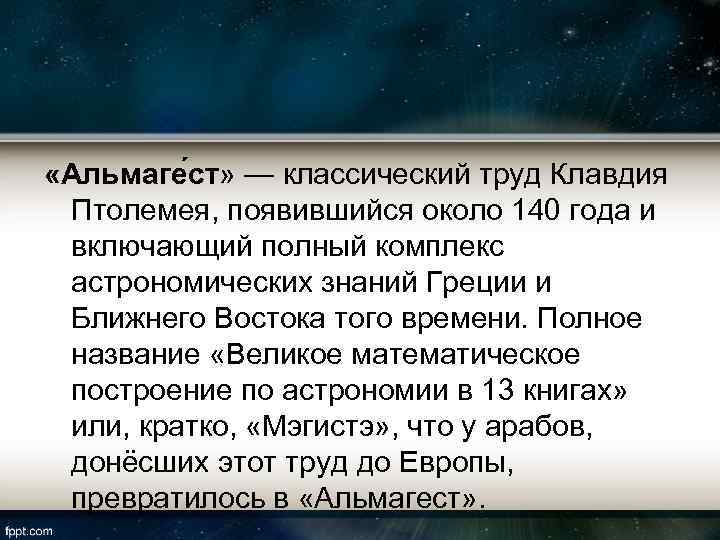 «Альмаге́ст» — классический труд Клавдия Птолемея, появившийся около 140 года и включающий полный комплекс астрономических знаний Греции и Ближнего Востока того времени. Полное название «Великое математическое построение по астрономии в 13 книгах» или, кратко, «Мэгистэ», что у арабов, донёсших этот труд до Европы, превратилось в «Альмагест».

fppt.com